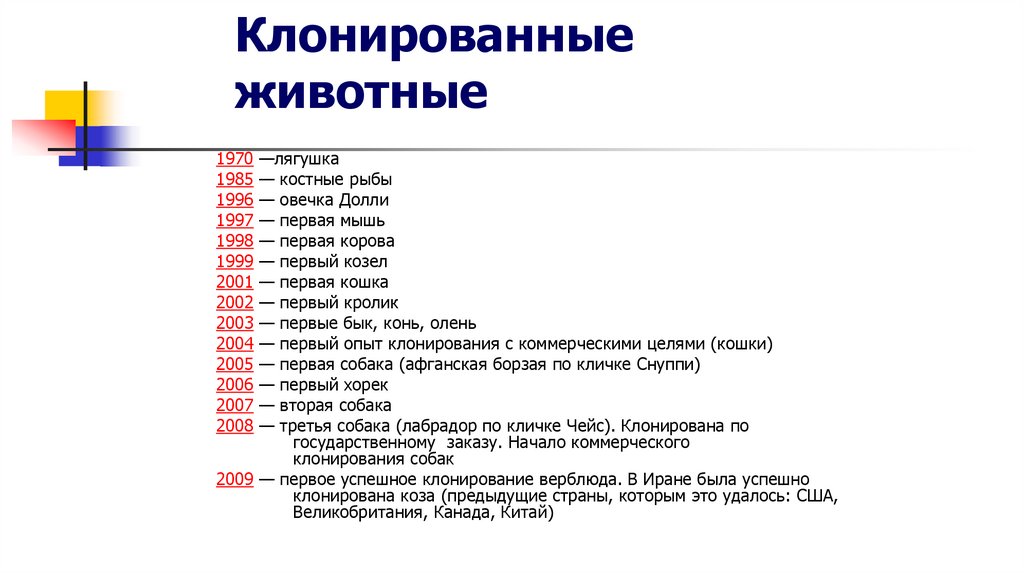 Клонированные животные

1970 —лягушка
1985 — костные рыбы
1996 — овечка Долли
1997 — первая мышь
1998 — первая корова
1999 — первый козел
2001 — первая кошка
2002 — первый кролик
2003 — первые бык, конь, олень
2004 — первый опыт клонирования с коммерческими целями (кошки)
2005 — первая собака (афганская борзая по кличке Снуппи)
2006 — первый хорек
2007 — вторая собака
2008 — третья собака (лабрадор по кличке Чейс). Клонирована по государственному заказу. Начало коммерческого клонирования собак
2009 — первое успешное клонирование верблюда. В Иране была успешно клонирована коза (предыдущие страны, которым это удалось: США, Великобритания, Канада, Китай)